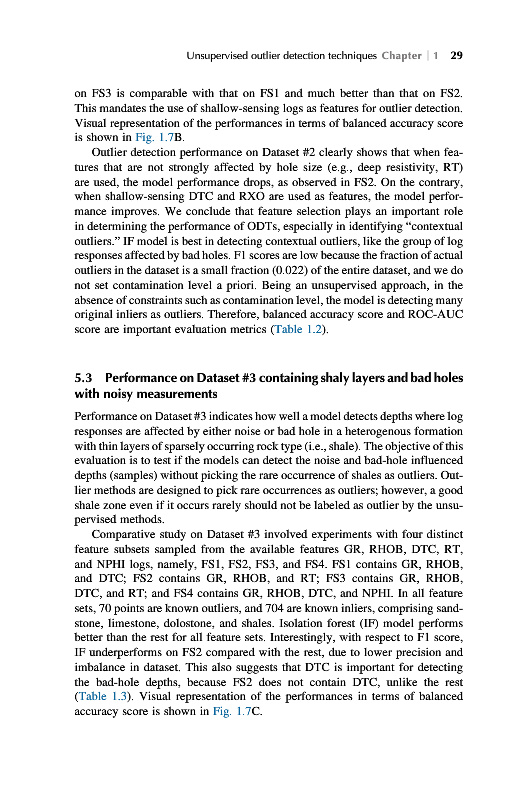 Unsupervised outlier detection techniques Chapter | 1 29

on FS3 is comparable with that on FS1 and much better than that on FS2. This mandates the use of shallow-sensing logs as features for outlier detection. Visual representation of the performances in terms of balanced accuracy score is shown in Fig. 1.7B.

Outlier detection performance on Dataset #2 clearly shows that when features that are not strongly affected by hole size (e.g., deep resistivity, RT) are used, the model performance drops, as observed in FS2. On the contrary, when shallow-sensing DTC and RXO are used as features, the model performance improves. We conclude that feature selection plays an important role in determining the performance of ODTs, especially in identifying "contextual outliers." IF model is best in detecting contextual outliers, like the group of log responses affected by bad holes. F1 scores are low because the fraction of actual outliers in the dataset is a small fraction (0.022) of the entire dataset, and we do not set contamination level a priori. Being an unsupervised approach, in the absence of constraints such as contamination level, the model is detecting many original inliers as outliers. Therefore, balanced accuracy score and ROC-AUC score are important evaluation metrics (Table 1.2).

5.3 Performance on Dataset #3 containing shaly layers and bad holes with noisy measurements

Performance on Dataset #3 indicates how well a model detects depths where log responses are affected by either noise or bad hole in a heterogenous formation with thin layers of sparsely occurring rock type (i.e., shale). The objective of this evaluation is to test if the models can detect the noise and bad-hole influenced depths (samples) without picking the rare occurrence of shales as outliers. Outlier methods are designed to pick rare occurrences as outliers; however, a good shale zone even if it occurs rarely should not be labeled as outlier by the unsupervised methods.

Comparative study on Dataset #3 involved experiments with four distinct feature subsets sampled from the available features GR, RHOB, DTC, RT, and NPHI logs, namely, FS1, FS2, FS3, and FS4. FS1 contains GR, RHOB, and DTC; FS2 contains GR, RHOB, and RT; FS3 contains GR, RHOB, DTC, and RT; and FS4 contains GR, RHOB, DTC, and NPHI. In all feature sets, 70 points are known outliers, and 704 are known inliers, comprising sandstone, limestone, dolostone, and shales. Isolation forest (IF) model performs better than the rest for all feature sets. Interestingly, with respect to F1 score, IF underperforms on FS2 compared with the rest, due to lower precision and imbalance in dataset. This also suggests that DTC is important for detecting the bad-hole depths, because FS2 does not contain DTC, unlike the rest (Table 1.3). Visual representation of the performances in terms of balanced accuracy score is shown in Fig. 1.7C.